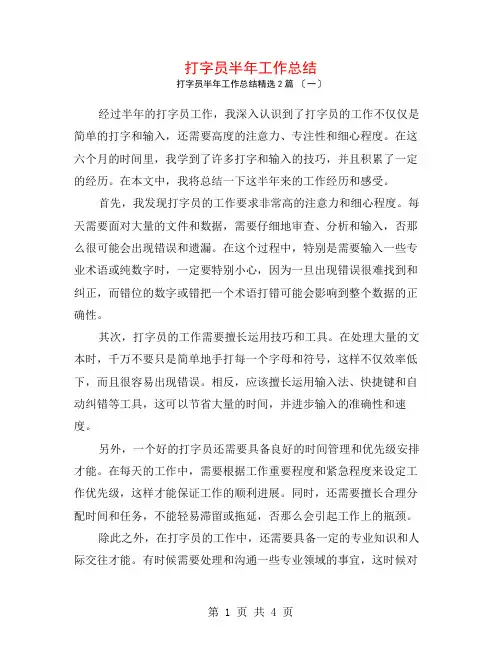 打字员半年工作总结
打字员半年工作总结精选 2 篇 〔一〕

经过半年的打字员工作，我深入认识到了打字员的工作不仅仅是简单的打字和输入，还需要高度的注意力、专注性和细心程度。在这六个月的时间里，我学到了许多打字和输入的技巧，并且积累了一定的经历。在本文中，我将总结一下这半年来的工作经历和感受。

首先，我发现打字员的工作要求非常高的注意力和细心程度。每天需要面对大量的文件和数据，需要仔细地审查、分析和输入，否那么很可能会出现错误和遗漏。在这个过程中，特别是需要输入一些专业术语或纯数字时，一定要特别小心，因为一旦出现错误很难找到和纠正，而错位的数字或错把一个术语打错可能会影响到整个数据的正确性。

其次，打字员的工作需要擅长运用技巧和工具。在处理大量的文本时，千万不要只是简单地手打每一个字母和符号，这样不仅效率低下，而且很容易出现错误。相反，应该擅长运用输入法、快捷键和自动纠错等工具，这可以节省大量的时间，并进步输入的准确性和速度。

另外，一个好的打字员还需要具备良好的时间管理和优先级安排才能。在每天的工作中，需要根据工作重要程度和紧急程度来设定工作优先级，这样才能保证工作的顺利进展。同时，还需要擅长合理分配时间和任务，不能轻易滞留或拖延，否那么会引起工作上的瓶颈。

除此之外，在打字员的工作中，还需要具备一定的专业知识和人际交往才能。有时候需要处理和沟通一些专业领域的事宜，这时候对

第 1 页 共 4 页